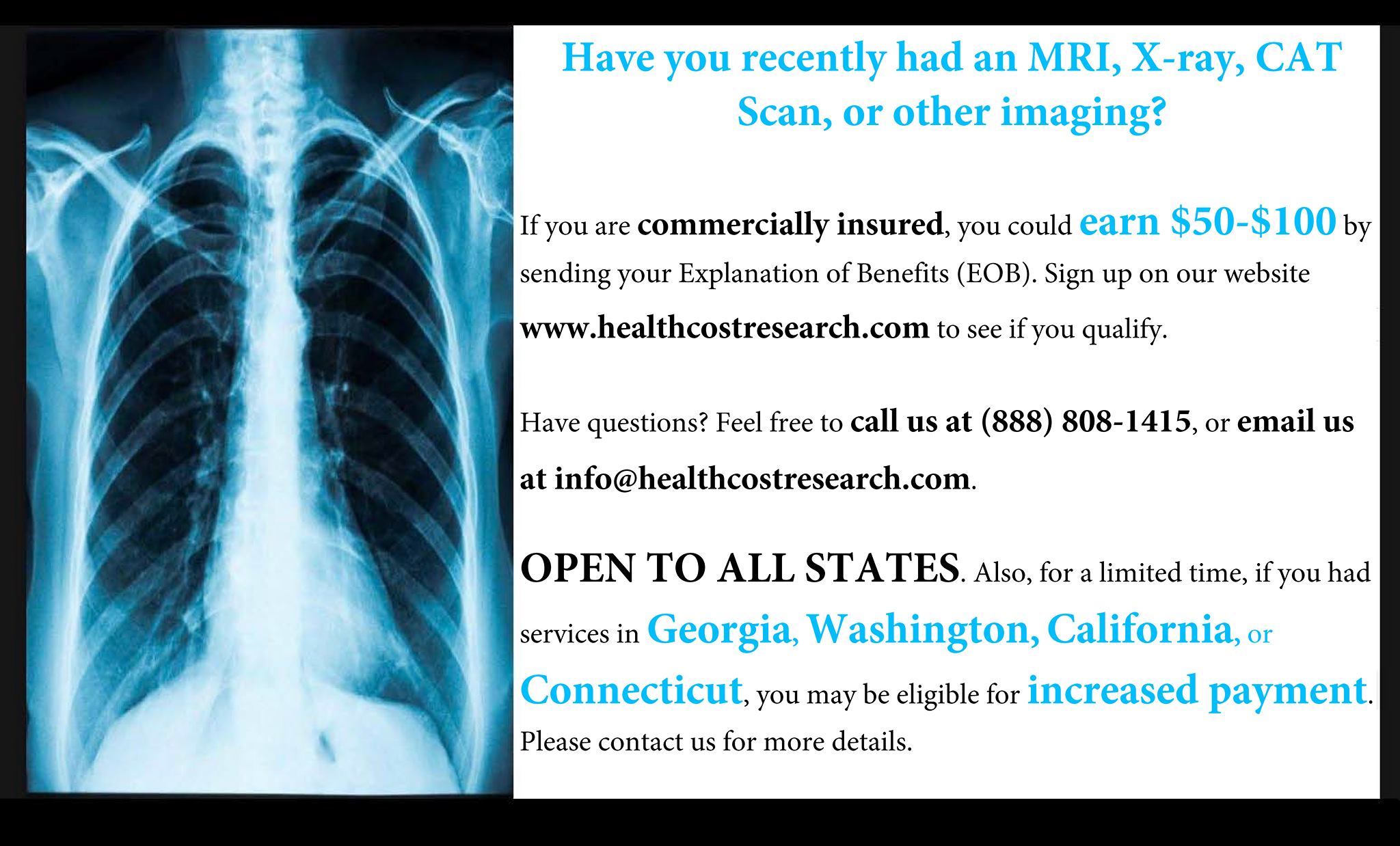 Have you recently had an MRI, X-ray, CAT Scan, or other imaging?

If you are commercially insured, you could earn \$50-\$100 by sending your Explanation of Benefits (EOB). Sign up on our website www.healthcostresearch.com to see if you qualify.

Have questions? Feel free to call us at (888) 808-1415, or email us at info@healthcostresearch.com.

OPEN TO ALL STATES. Also, for a limited time, if you had services in Georgia, Washington, California, or Connecticut, you may be eligible for increased payment. Please contact us for more details.